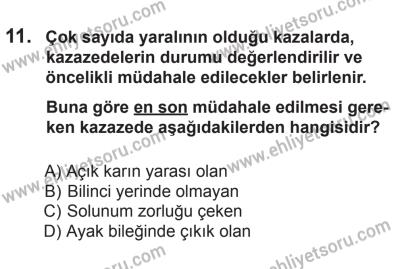 11. Çok sayıda yaralının olduğu kazalarda, kazazedelerin durumu değerlendirilir ve öncelikli müdahale edilecekler belirlenir.

Buna göre en son müdahale edilmesi gereken kazazede aşağıdakilerden hangisidir?

A) Açık karın yarası olan
B) Bilinci yerinde olmayan
C) Solunum zorluğu çeken
D) Ayak bileğinde çıkık olan

www.ehliyetsoru.com